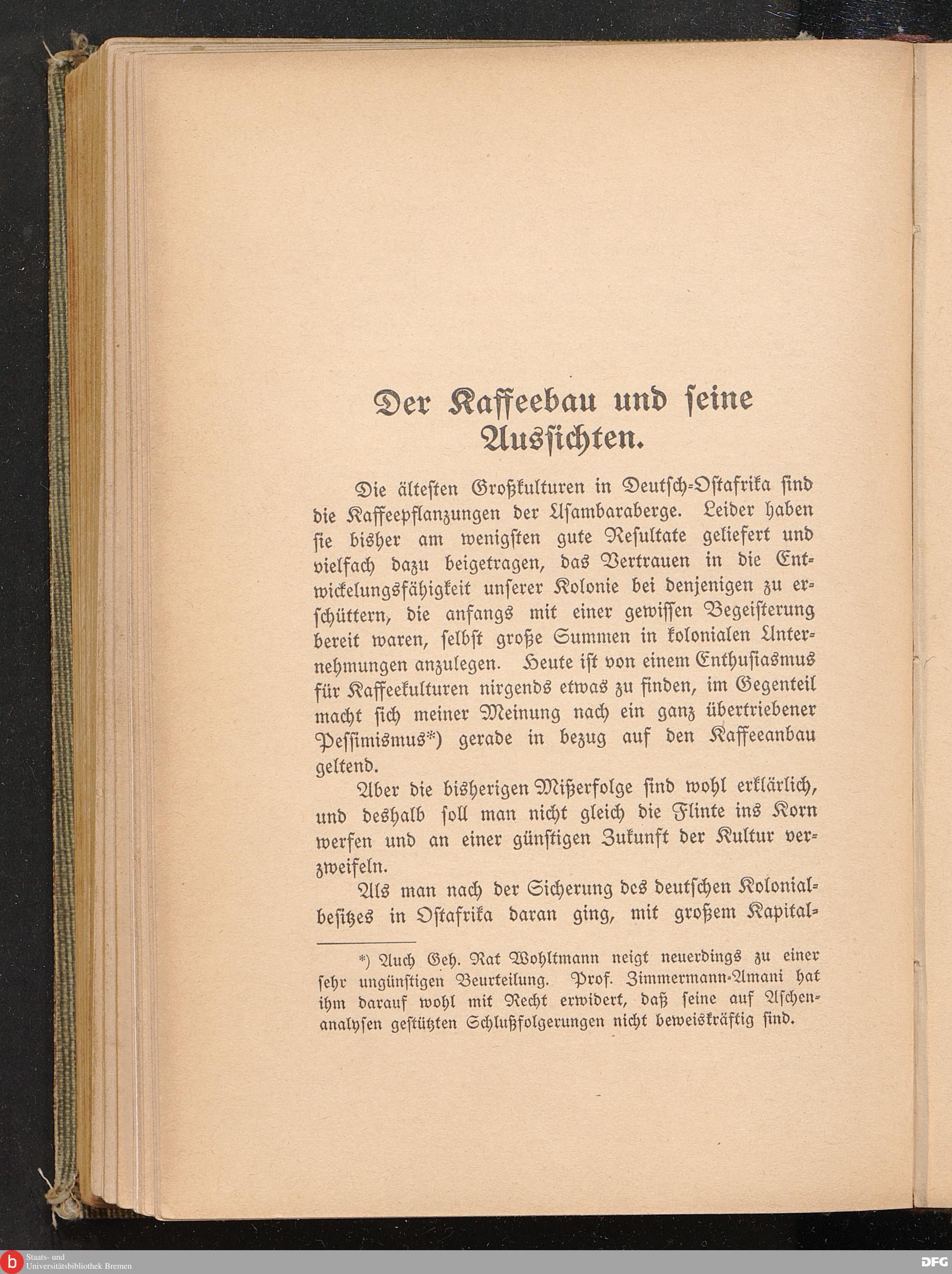 Der Kaffeebau und seine Aussichten.

Die ältesten Großkulturen in Deutsch-Ostafrika sind die Kaffeepflanzungen der Usambaraberge. Leider haben sie bisher am wenigsten gute Resultate geliefert und vielfach dazu beigetragen, das Vertrauen in die Entwickelungsfähigkeit unserer Kolonie bei denjenigen zu erschüttern, die anfangs mit einer gewissen Begeisterung bereit waren, selbst große Summen in kolonialen Unternehmungen anzulegen. Heute ist von einem Enthusiasmus für Kaffeekulturen nirgends etwas zu finden, im Gegenteil macht sich meiner Meinung nach ein ganz übertriebener Pessimismus*) gerade in bezug auf den Kaffeeanbau geltend.

Aber die bisherigen Mißerfolge sind wohl erklärlich, und deshalb soll man nicht gleich die Flinte ins Korn werfen und an einer günstigen Zukunft der Kultur verzweifeln.

Als man nach der Sicherung des deutschen Kolonialbesitzes in Ostafrika daran ging, mit großem Kapital-

*) Auch Geh. Rat Wohltmann neigt neuerdings zu einer sehr ungünstigen Beurteilung. Prof. Zimmermann-Amani hat ihm darauf wohl mit Recht erwidert, daß seine auf Aschenanalysen gestützten Schlußfolgerungen nicht beweiskräftig sind.

Staats- und Universitätsbibliothek Bremen

DFG